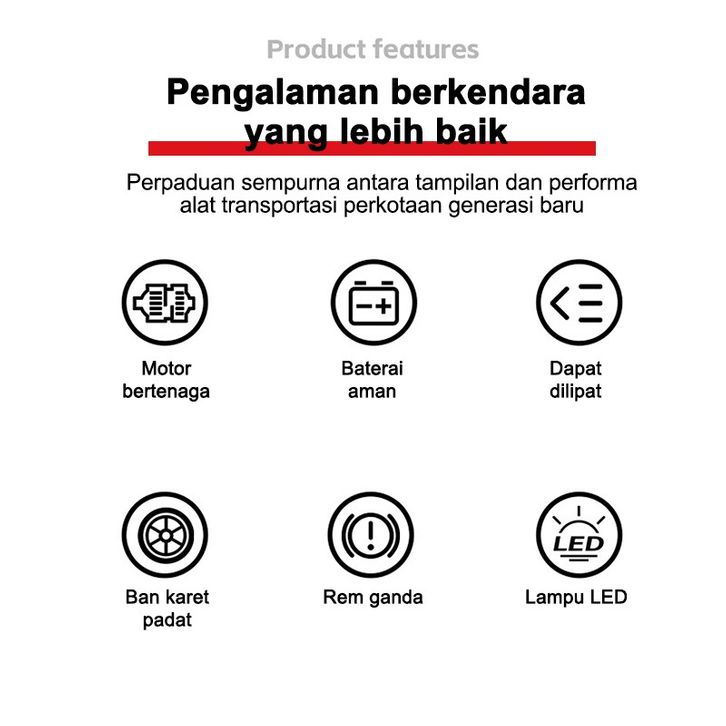 Product features

Pengalaman berkendara yang lebih baik

Perpaduan sempurna antara tampilan dan performa alat transportasi perkotaan generasi baru

Motor bertenaga

Baterai aman

Dapat dilipat

Ban karet padat

Rem ganda

LED

Lampu LED